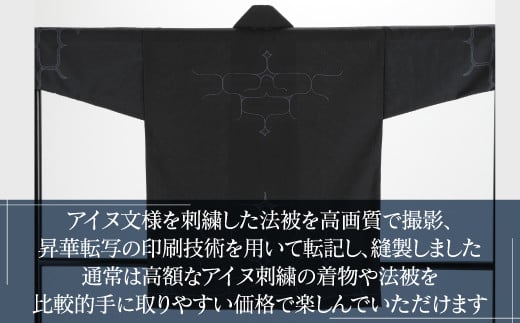 アイヌ文様を刺繍した法被を高画質で撮影、
昇華転写の印刷技術を用いて転記し、縫製しました
通常は高額なアイヌ刺繍の着物や法被を
比較的手に取りやすい価格で楽しんでいただけます